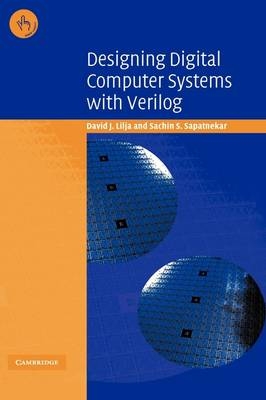 Designing Digital Computer Systems with Verilog

David J. Lilja and Sachin S. Sapatnekar

CAMBRIDGE